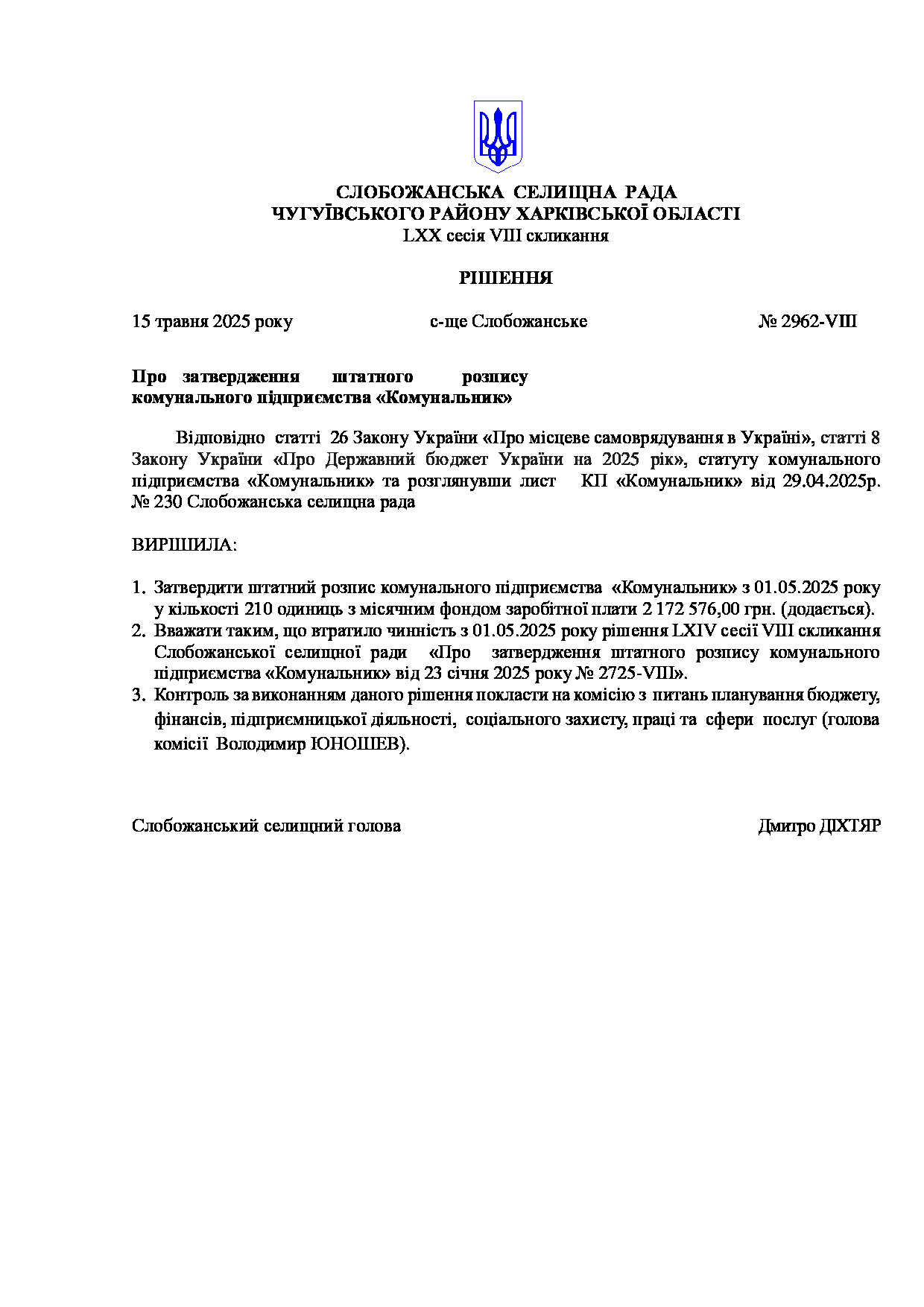 СЛОБОЖАНСЬКА СЕЛИЩНА РАДА
ЧУГУЇВСЬКОГО РАЙОНУ ХАРКІВСЬКОЇ ОБЛАСТІ
LXX сесія VIII скликання

РІШЕННЯ

15 травня 2025 року с-ще Слобожанське № 2962-VIII

Про затвердження штатного розпису комунального підприємства «Комунальник»

Відповідно статті 26 Закону України «Про місцеве самоврядування в Україні», статті 8 Закону України «Про Державний бюджет України на 2025 рік», статуту комунального підприємства «Комунальник» та розглянувши лист КП «Комунальник» від 29.04.2025р. № 230 Слобожанська селищна рада

ВИРІШИЛА:

1. Затвердити штатний розпис комунального підприємства «Комунальник» з 01.05.2025 року у кількості 210 одиниць з місячним фондом заробітної плати 2 172 576,00 грн. (додається).
2. Вважати таким, що втратило чинність з 01.05.2025 року рішення LXIV сесії VIII скликання Слобожанської селищної ради «Про затвердження штатного розпису комунального підприємства «Комунальник» від 23 січня 2025 року № 2725-VIII».
3. Контроль за виконанням даного рішення покласти на комісію з питань планування бюджету, фінансів, підприємницької діяльності, соціального захисту, праці та сфери послуг (голова комісії Володимир ЮНОШЕВ).

Слобожанський селищний голова Дмитро ДІХТЯР